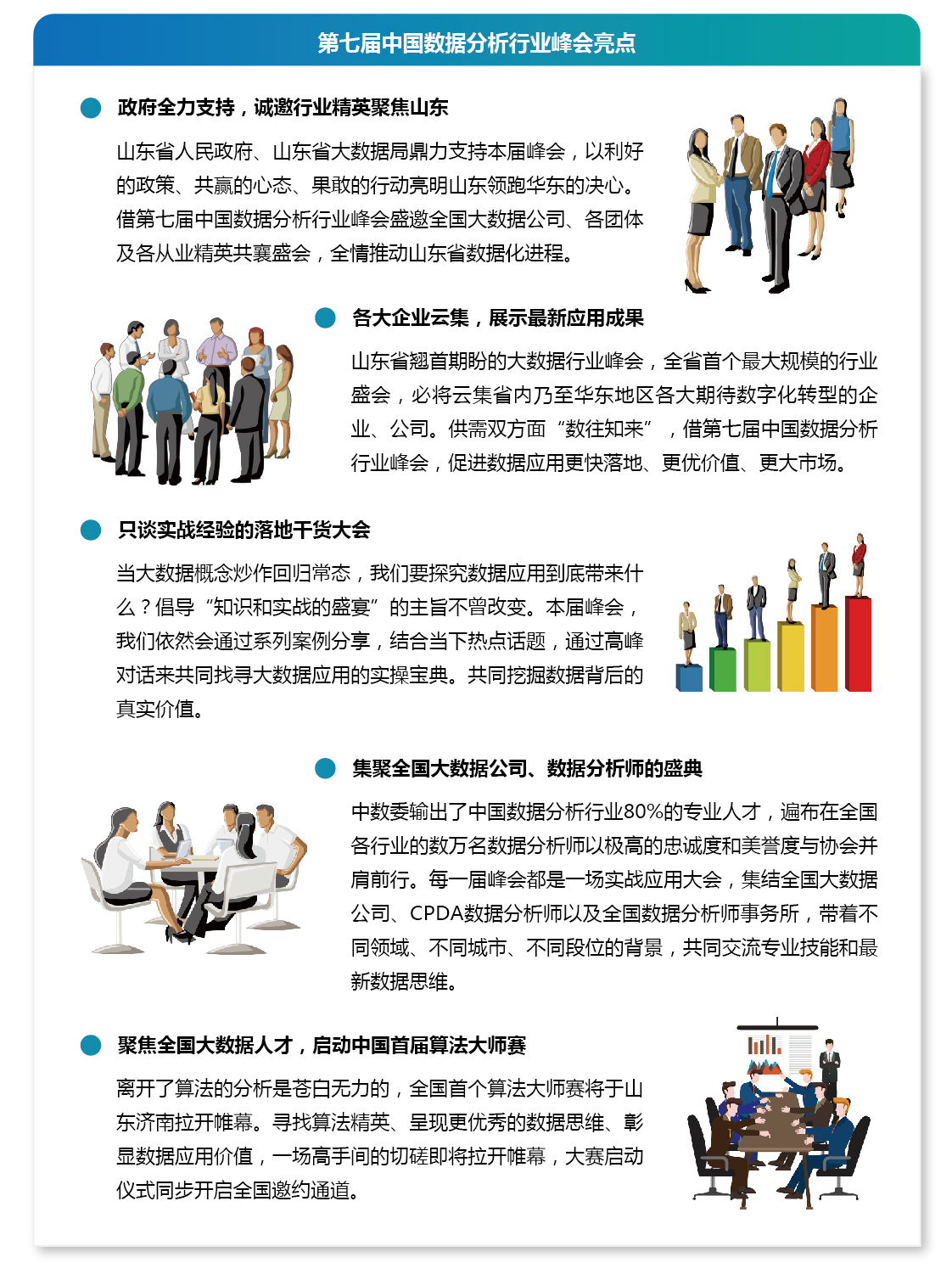 第七届中国数据分析行业峰会亮点

政府全力支持，诚邀行业精英聚焦山东

山东省人民政府、山东省大数据局鼎力支持本届峰会，以利好的政策、共赢的心态、果敢的行动亮明山东领跑华东的决心。借第七届中国数据分析行业峰会盛邀全国大数据公司、各团体及各从业精英共襄盛会，全情推动山东省数据化进程。

各大企业云集，展示最新应用成果

山东省翘首期盼的大数据行业峰会，全省首个最大规模的行业盛会，必将云集省内乃至华东地区各大期待数字化转型的企业、公司。供需双方面“数往知来”，借第七届中国数据分析行业峰会，促进数据应用更快落地、更优价值、更大市场。

只谈实战经验的落地干货大会

当大数据概念炒作回归常态，我们要探究数据应用到底带来什么？倡导“知识和实战的盛宴”的主旨不曾改变。本届峰会，我们依然会通过系列案例分享，结合当下热点话题，通过高峰对话来共同找寻大数据应用的实操宝典。共同挖掘数据背后的真实价值。

集聚全国大数据公司、数据分析师的盛典

中数委输出了中国数据分析行业80%的专业人才，遍布在全国各行业的数万名数据分析师以极高的忠诚度和美誉度与协会并肩前行。每一届峰会都是一场实战应用大会，集结全国大数据公司、CPDA数据分析师以及全国数据分析师事务所，带着不同领域、不同城市、不同段位的背景，共同交流专业技能和最新数据思维。

聚焦全国大数据人才，启动中国首届算法大师赛

离开了算法的分析是苍白无力的，全国首个算法大师赛将于山东济南拉开帷幕。寻找算法精英、呈现更优秀的数据思维、彰显数据应用价值，一场高手间的切磋即将拉开帷幕，大赛启动仪式同步开启全国邀约通道。